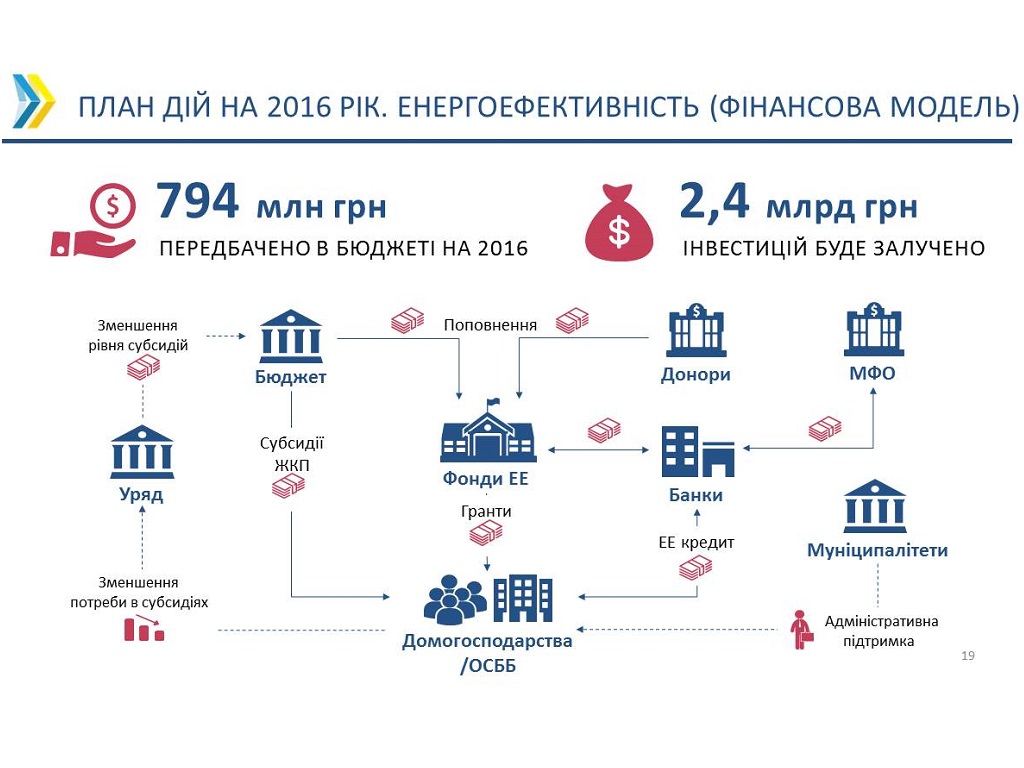 ПЛАН ДІЙ НА 2016 РІК. ЕНЕРГОЕФЕКТИВНІСТЬ (ФІНАНСОВА МОДЕЛЬ)

794 млн грн
ПЕРЕДБАЧЕНО В БЮДЖЕТІ НА 2016

2,4 млрд грн
ІНВЕСТИЦІЙ БУДЕ ЗАЛУЧЕНО

Зменшення рівня субсидій

Бюджет

Поповнення

Донори

МФО

Уряд

Субсидії ЖКП

Фонди ЕЕ

Банки

Гранти

ЕЕ кредит

Муніципалітети

Зменшення потреби в субсидіях

Домогосподарства /ОСББ

Адміністративна підтримка

19